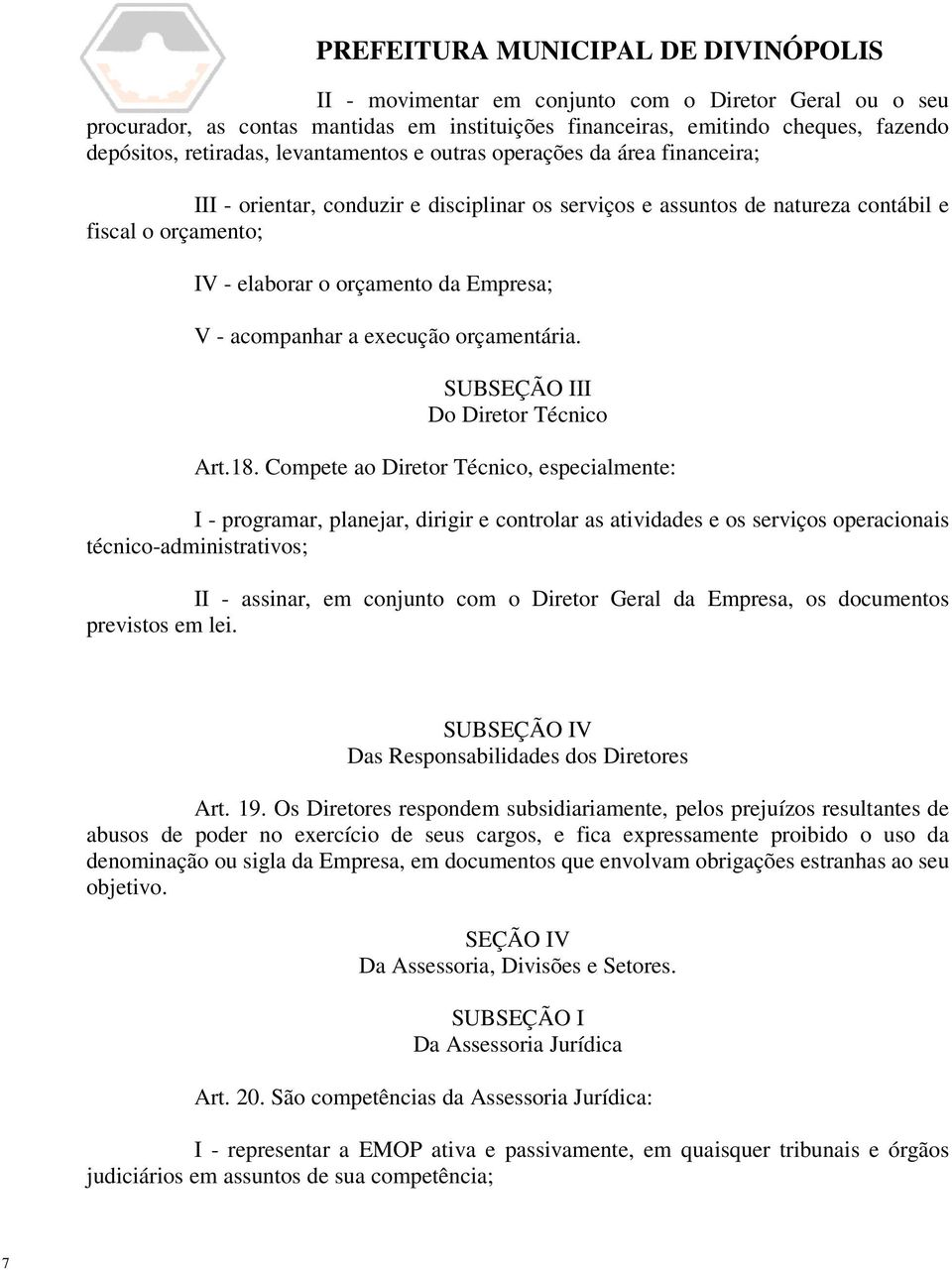 PREFEITURA MUNICIPAL DE DIVINÓPOLIS

II - movimentar em conjunto com o Diretor Geral ou o seu procurador, as contas mantidas em instituições financeiras, emitindo cheques, fazendo depósitos, retiradas, levantamentos e outras operações da área financeira;

III - orientar, conduzir e disciplinar os serviços e assuntos de natureza contábil e fiscal o orçamento;

IV - elaborar o orçamento da Empresa;

V - acompanhar a execução orçamentária.

SUBSEÇÃO III
Do Diretor Técnico

Art.18. Compete ao Diretor Técnico, especialmente:

I - programar, planejar, dirigir e controlar as atividades e os serviços operacionais técnico-administrativos;

II - assinar, em conjunto com o Diretor Geral da Empresa, os documentos previstos em lei.

SUBSEÇÃO IV
Das Responsabilidades dos Diretores

Art. 19. Os Diretores respondem subsidiariamente, pelos prejuízos resultantes de abusos de poder no exercício de seus cargos, e fica expressamente proibido o uso da denominação ou sigla da Empresa, em documentos que envolvam obrigações estranhas ao seu objetivo.

SEÇÃO IV
Da Assessoria, Divisões e Setores.

SUBSEÇÃO I
Da Assessoria Jurídica

Art. 20. São competências da Assessoria Jurídica:

I - representar a EMOP ativa e passivamente, em quaisquer tribunais e órgãos judiciários em assuntos de sua competência;

7